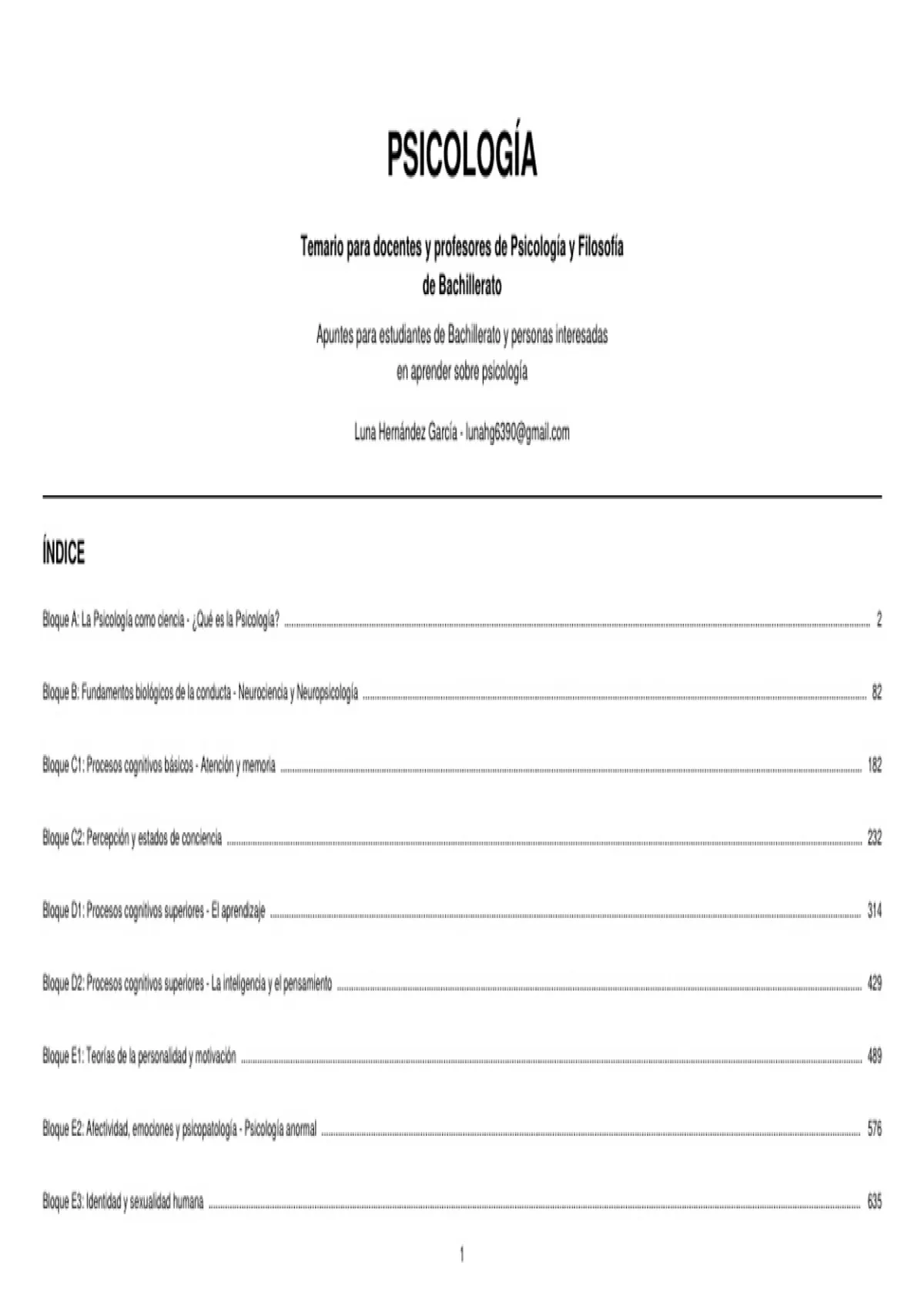 PSICOLOGÍA

Temario para docentes y profesores de Psicología y Filosofía de Bachillerato

Apuntes para estudiantes de Bachillerato y personas interesadas en aprender sobre psicología

Luna Hernández García - lunahg6390@gmail.com

ÍNDICE

Bloque A: La Psicología como ciencia - ¿Qué es la Psicología? 2

Bloque B: Fundamentos biológicos de la conducta - Neurociencia y Neuropsicología 82

Bloque C1: Procesos cognitivos básicos - Atención y memoria 182

Bloque C2: Percepción y estados de conciencia 232

Bloque D1: Procesos cognitivos superiores - El aprendizaje 314

Bloque D2: Procesos cognitivos superiores - La inteligencia y el pensamiento 429

Bloque E1: Teorías de la personalidad y motivación 489

Bloque E2: Afectividad, emociones y psicopatología - Psicología anormal 576

Bloque E3: Identidad y sexualidad humana 635

1